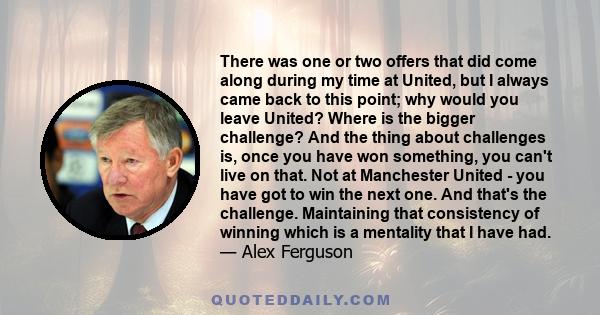 There was one or two offers that did come along during my time at United, but I always came back to this point; why would you leave United? Where is the bigger challenge? And the thing about challenges is, once you have won something, you can't live on that. Not at Manchester United - you have got to win the next one. And that's the challenge. Maintaining that consistency of winning which is a mentality that I have had.
— Alex Ferguson

QUOTEDDAILY.COM